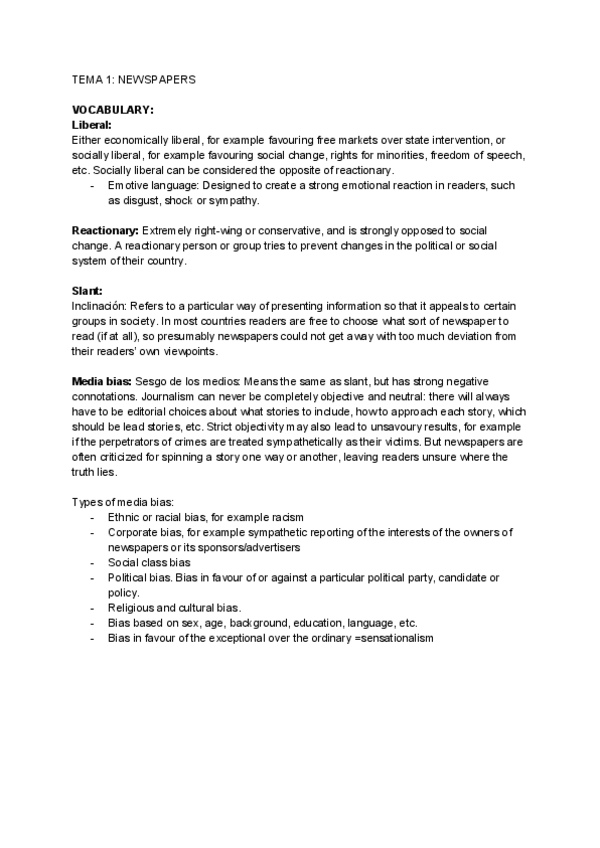 TEMA 1: NEWSPAPERS

VOCABULARY:
Liberal:
Either economically liberal, for example favouring free markets over state intervention, or socially liberal, for example favouring social change, rights for minorities, freedom of speech, etc. Socially liberal can be considered the opposite of reactionary.
- Emotive language: Designed to create a strong emotional reaction in readers, such as disgust, shock or sympathy.

Reactionary: Extremely right-wing or conservative, and is strongly opposed to social change. A reactionary person or group tries to prevent changes in the political or social system of their country.

Slant:
Inclinación: Refers to a particular way of presenting information so that it appeals to certain groups in society. In most countries readers are free to choose what sort of newspaper to read (if at all), so presumably newspapers could not get away with too much deviation from their readers' own viewpoints.

Media bias: Sesgo de los medios: Means the same as slant, but has strong negative connotations. Journalism can never be completely objective and neutral: there will always have to be editorial choices about what stories to include, how to approach each story, which should be lead stories, etc. Strict objectivity may also lead to unsavoury results, for example if the perpetrators of crimes are treated sympathetically as their victims. But newspapers are often criticized for spinning a story one way or another, leaving readers unsure where the truth lies.

Types of media bias:
- Ethnic or racial bias, for example racism
- Corporate bias, for example sympathetic reporting of the interests of the owners of newspapers or its sponsors/advertisers
- Social class bias
- Political bias. Bias in favour of or against a particular political party, candidate or policy.
- Religious and cultural bias.
- Bias based on sex, age, background, education, language, etc.
- Bias in favour of the exceptional over the ordinary =sensationalism